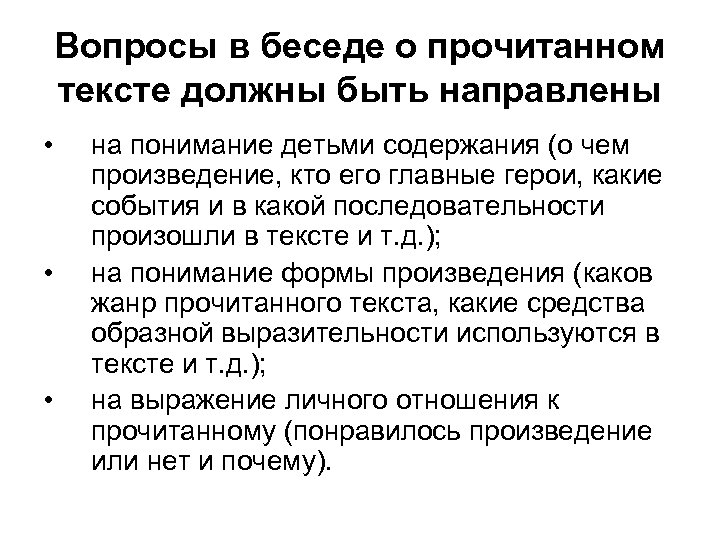 Вопросы в беседе о прочитанном тексте должны быть направлены

• на понимание детьми содержания (о чем произведение, кто его главные герои, какие события и в какой последовательности произошли в тексте и т.д.);
• на понимание формы произведения (каков жанр прочитанного текста, какие средства образной выразительности используются в тексте и т.д.);
• на выражение личного отношения к прочитанному (понравилось произведение или нет и почему).